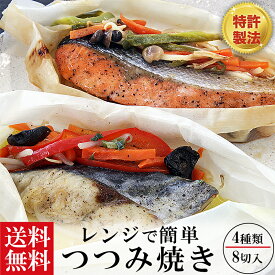 特許製法

送料無料

レンジで簡単
つつみ焼き

4種類
8切入